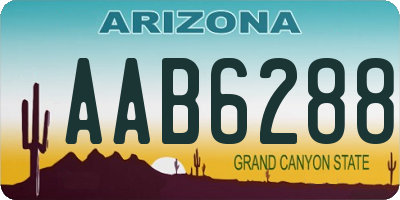 ARIZONA

AAB6288

GRAND CANYON STATE